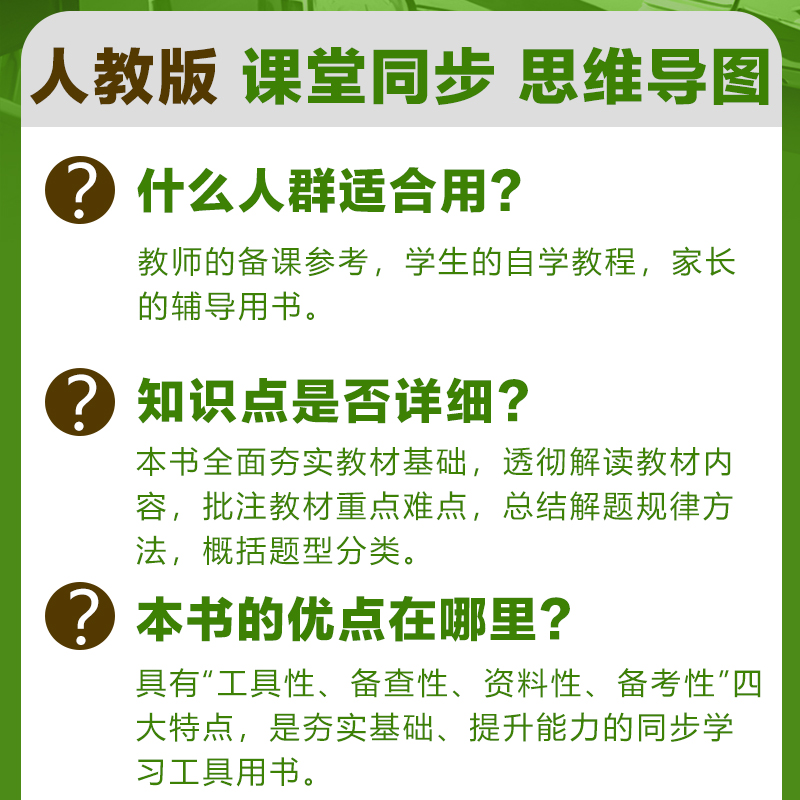 人教版 课堂同步 思维导图

?

什么人群适合用?

教师的备课参考，学生的自学教程，家长的辅导用书。

?

知识点是否详细?

本书全面夯实教材基础，透彻解读教材内容，批注教材重点难点，总结解题规律方法，概括题型分类。

?

本书的优点在哪里?

具有“工具性、备查性、资料性、备考性”四大特点，是夯实基础、提升能力的同步学习工具用书。